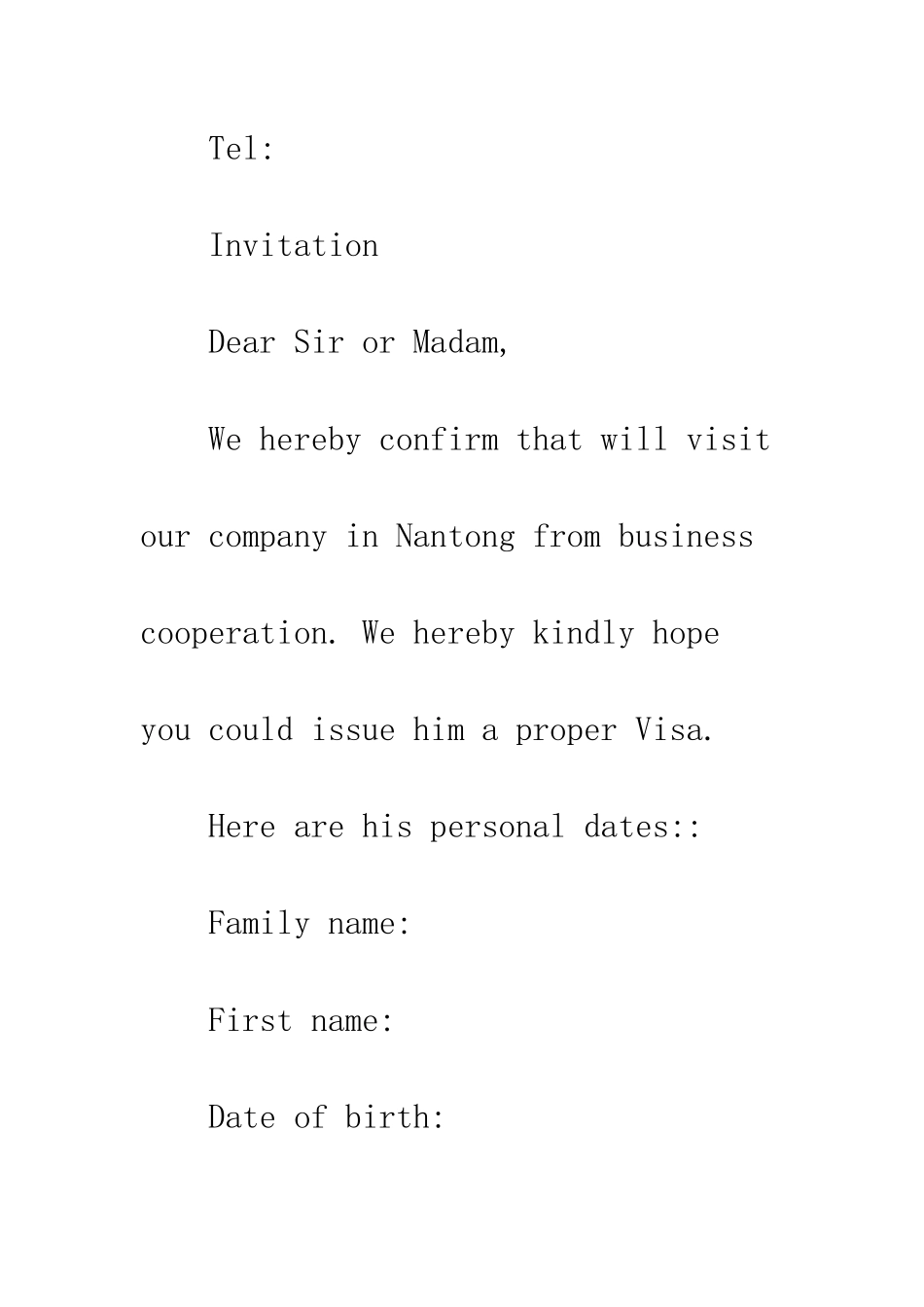 Tel:

Invitation

Dear Sir or Madam,

We hereby confirm that will visit our company in Nantong from business cooperation. We hereby kindly hope you could issue him a proper Visa.

Here are his personal dates::

Family name:

First name:

Date of birth: